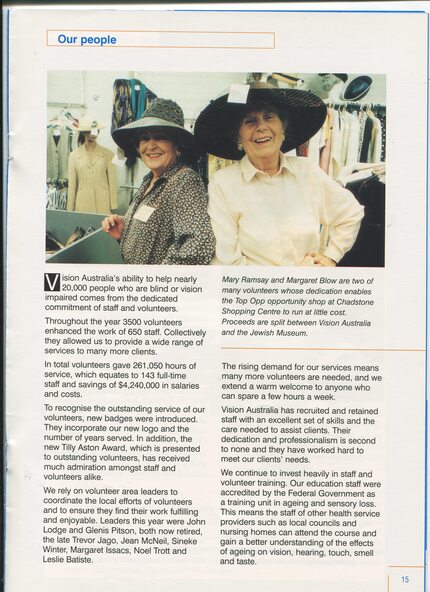 Our people

Vision Australia's ability to help nearly 20,000 people who are blind or vision impaired comes from the dedicated commitment of staff and volunteers.

Throughout the year 3500 volunteers enhanced the work of 650 staff. Collectively they allowed us to provide a wide range of services to many more clients.

In total volunteers gave 261,050 hours of service, which equates to 143 full-time staff and savings of $4,240,000 in salaries and costs.

To recognise the outstanding service of our volunteers, new badges were introduced. They incorporate our new logo and the number of years served. In addition, the new Tilly Aston Award, which is presented to outstanding volunteers, has received much admiration amongst staff and volunteers alike.

We rely on volunteer area leaders to coordinate the local efforts of volunteers and to ensure they find their work fulfilling and enjoyable. Leaders this year were John Lodge and Glenis Pitson, both now retired, the late Trevor Jago, Jean McNeil, Sineke Winter, Margaret Issacs, Noel Trott and Leslie Batiste.

Mary Ramsay and Margaret Blow are two of many volunteers whose dedication enables the Top Opp opportunity shop at Chadstone Shopping Centre to run at little cost. Proceeds are split between Vision Australia and the Jewish Museum.

The rising demand for our services means many more volunteers are needed, and we extend a warm welcome to anyone who can spare a few hours a week.

Vision Australia has recruited and retained staff with an excellent set of skills and the care needed to assist clients. Their dedication and professionalism is second to none and they have worked hard to meet our clients' needs.

We continue to invest heavily in staff and volunteer training. Our education staff were accredited by the Federal Government as a training unit in ageing and sensory loss. This means the staff of other health service providers such as local councils and nursing homes can attend the course and gain a better understanding of the effects of ageing on vision, hearing, touch, smell and taste.

15